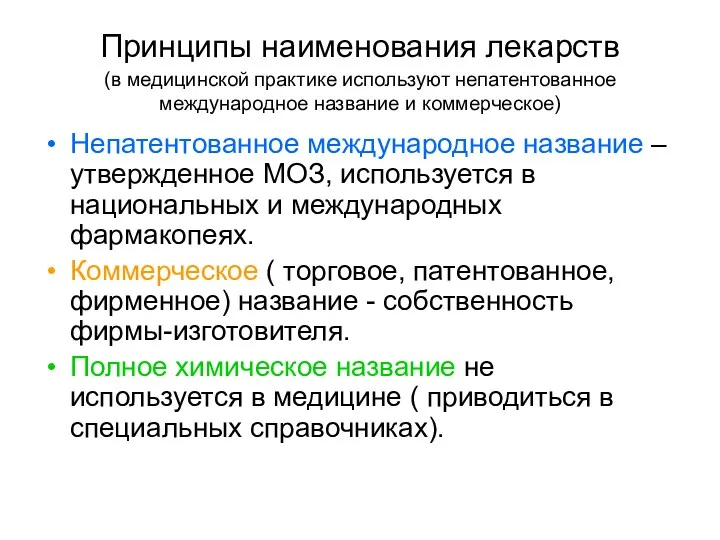 Принципы наименования лекарств
(в медицинской практике используют непатентованное международное название и коммерческое)

• Непатентованное международное название – утвержденное МОЗ, используется в национальных и международных фармакопеях.
• Коммерческое ( торговое, патентованное, фирменное) название - собственность фирмы-изготовителя.
• Полное химическое название не используется в медицине ( приводиться в специальных справочниках).